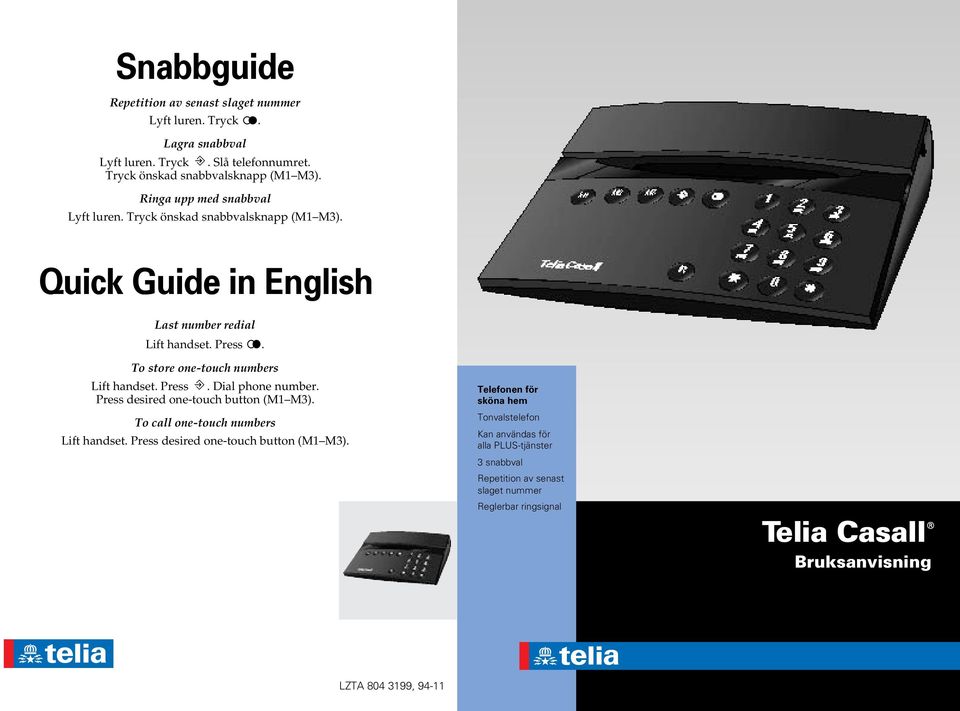 Snabbguide

Repetition av senast slaget nummer
Lyft luren. Tryck .

Lagra snabbval
Lyft luren. Tryck . Slå telefonnumret. Tryck önskad snabbvalsknapp (M1–M3).

Ringa upp med snabbval
Lyft luren. Tryck önskad snabbvalsknapp (M1–M3).

Quick Guide in English

Last number redial
Lift handset. Press .

To store one-touch numbers
Lift handset. Press . Dial phone number. Press desired one-touch button (M1–M3).

To call one-touch numbers
Lift handset. Press desired one-touch button (M1–M3).

telia

LZTA 804 3199, 94-11

Telia Casall

1 2 3 4 5 6 7 8 9 * 0 #

Telefonen för sköna hem

Tonvalstelefon

Kan användas för alla PLUS-tjänster

3 snabbval

Repetition av senast slaget nummer

Reglerbar ringsignal

Telia Casall®

Bruksanvisning

telia